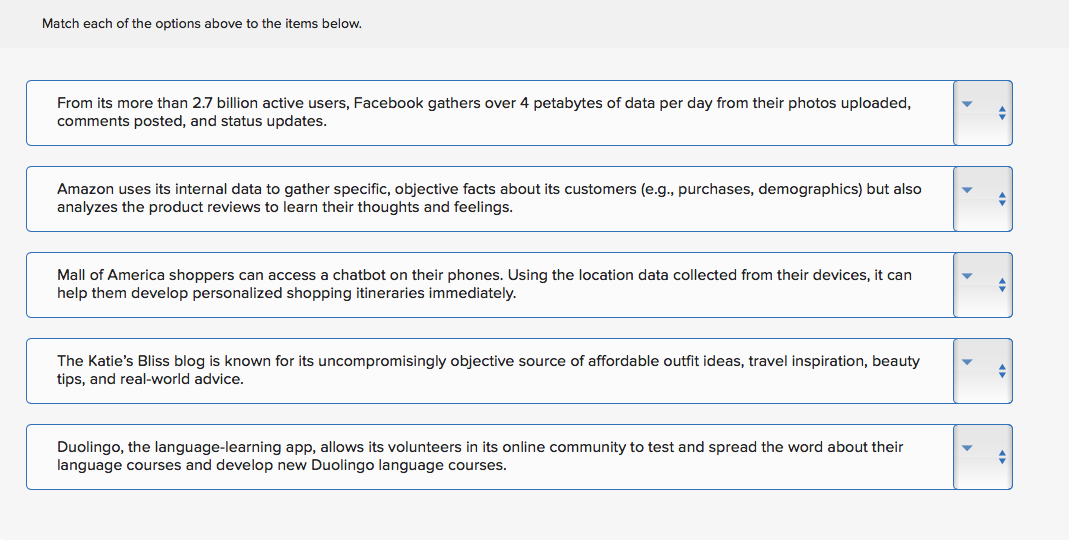 Match each of the options above to the items below.

From its more than 2.7 billion active users, Facebook gathers over 4 petabytes of data per day from their photos uploaded, comments posted, and status updates.

Amazon uses its internal data to gather specific, objective facts about its customers (e.g., purchases, demographics) but also analyzes the product reviews to learn their thoughts and feelings.

Mall of America shoppers can access a chatbot on their phones. Using the location data collected from their devices, it can help them develop personalized shopping itineraries immediately.

The Katie's Bliss blog is known for its uncompromisingly objective source of affordable outfit ideas, travel inspiration, beauty tips, and real-world advice.

Duolingo, the language-learning app, allows its volunteers in its online community to test and spread the word about their language courses and develop new Duolingo language courses.